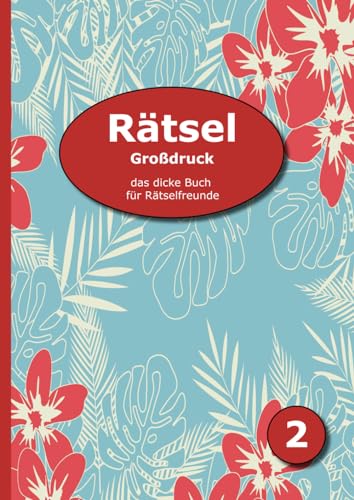 Rätsel
Großdruck

das dicke Buch
für Rätselfreunde

2